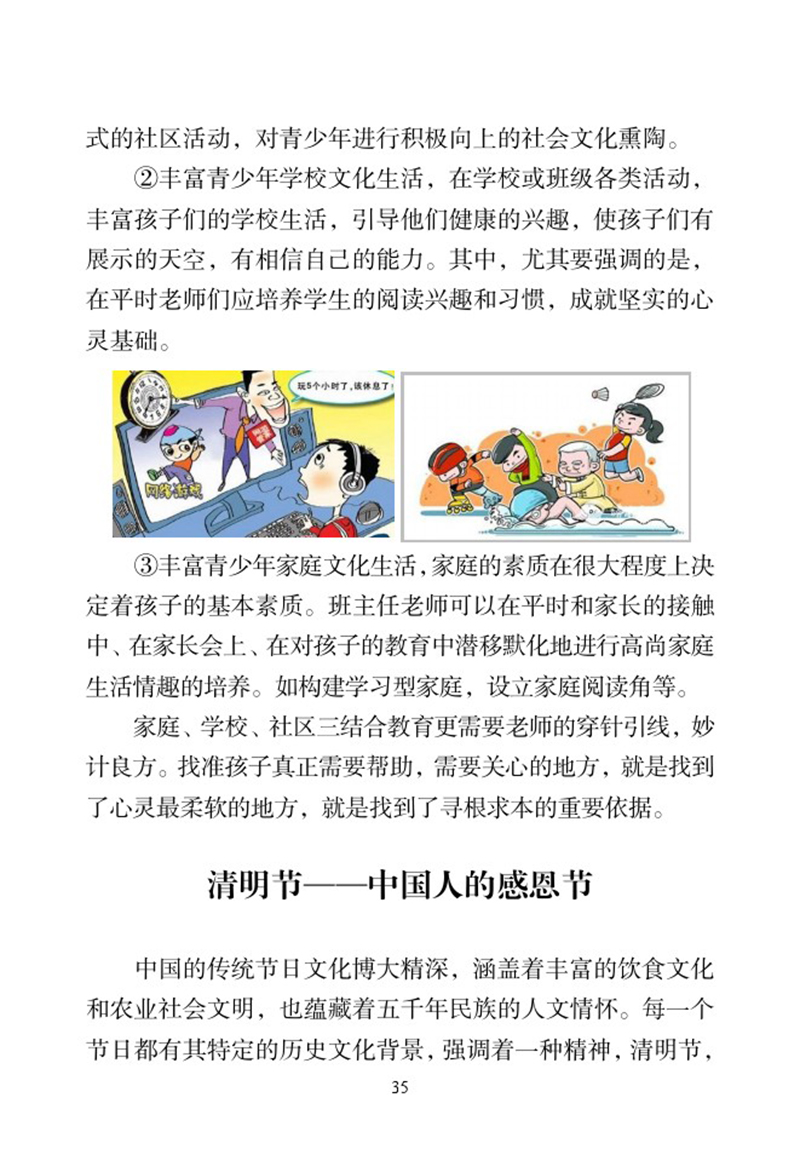 式的社区活动，对青少年进行积极向上的社会文化熏陶。

②丰富青少年学校文化生活，在学校或班级各类活动，丰富孩子们的学校生活，引导他们健康的兴趣，使孩子们有展示的天空，有相信自己的能力。其中，尤其要强调的是，在平时老师们应培养学生的阅读兴趣和习惯，成就坚实的心灵基础。

玩5个小时了，该休息了！

网络游戏

③丰富青少年家庭文化生活，家庭的素质在很大程度上决定着孩子的基本素质。班主任老师可以在平时和家长的接触中、在家长会上、在对孩子的教育中潜移默化地进行高尚家庭生活情趣的培养。如构建学习型家庭，设立家庭阅读角等。

家庭、学校、社区三结合教育更需要老师的穿针引线，妙计良方。找准孩子真正需要帮助，需要关心的地方，就是找到了心灵最柔软的地方，就是找到了寻根求本的重要依据。

清明节——中国人的感恩节

中国的传统节日文化博大精深，涵盖着丰富的饮食文化和农业社会文明，也蕴藏着五千年民族的人文情怀。每一个节日都有其特定的历史文化背景，强调着一种精神，清明节，

35